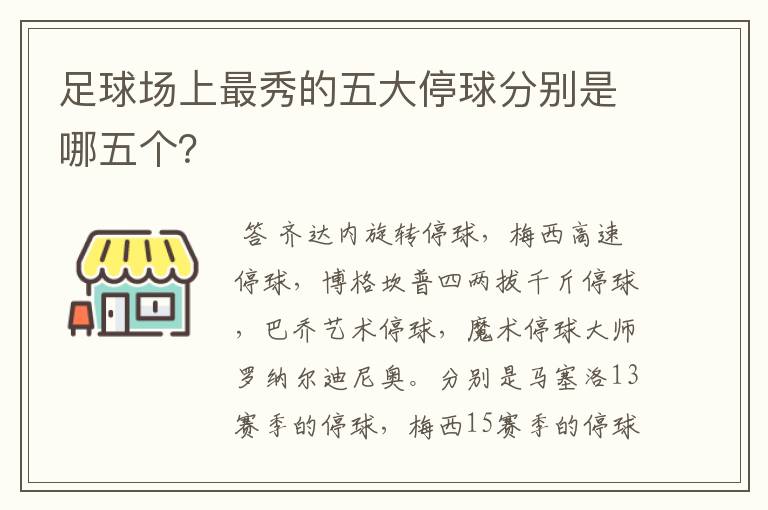 足球场上最秀的五大停球分别是哪五个?

答 齐达内旋转停球，梅西高速停球，博格坎普四两拔千斤停球，巴乔艺术停球，魔术停球大师罗纳尔迪尼奥。分别是马塞洛13赛季的停球，梅西15赛季的停球